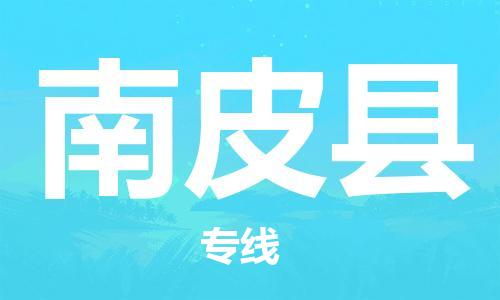 南皮县

专线